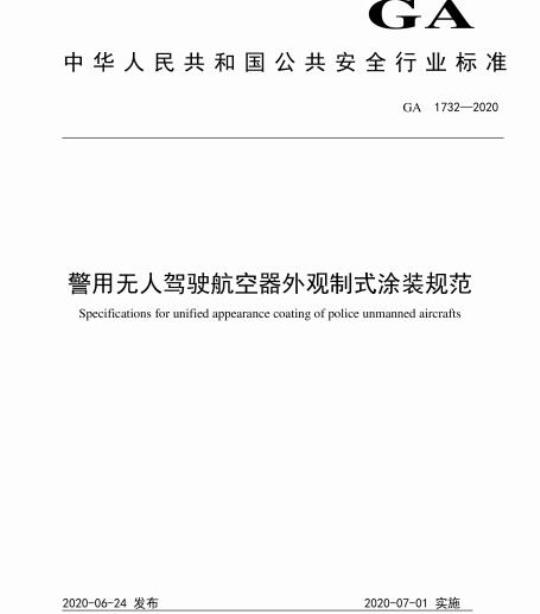 GA

中华人民共和国公共安全行业标准

GA 1732—2020

警用无人驾驶航空器外观制式涂装规范

Specifications for unified appearance coating of police unmanned aircrafts

2020-06-24 发布

2020-07-01 实施